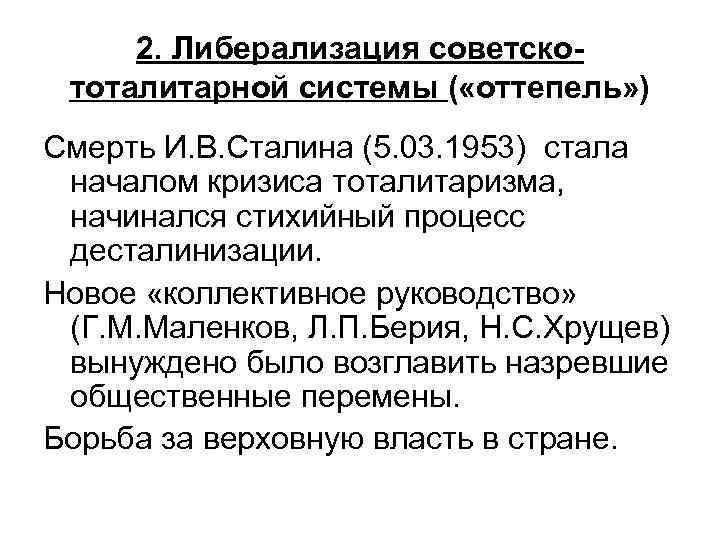 2. Либерализация советско-тоталитарной системы («оттепель»)

Смерть И.В.Сталина (5.03.1953) стала началом кризиса тоталитаризма, начинался стихийный процесс десталинизации.

Новое «коллективное руководство» (Г.М.Маленков, Л.П.Берия, Н.С.Хрущев) вынуждено было возглавить назревшие общественные перемены.

Борьба за верховную власть в стране.